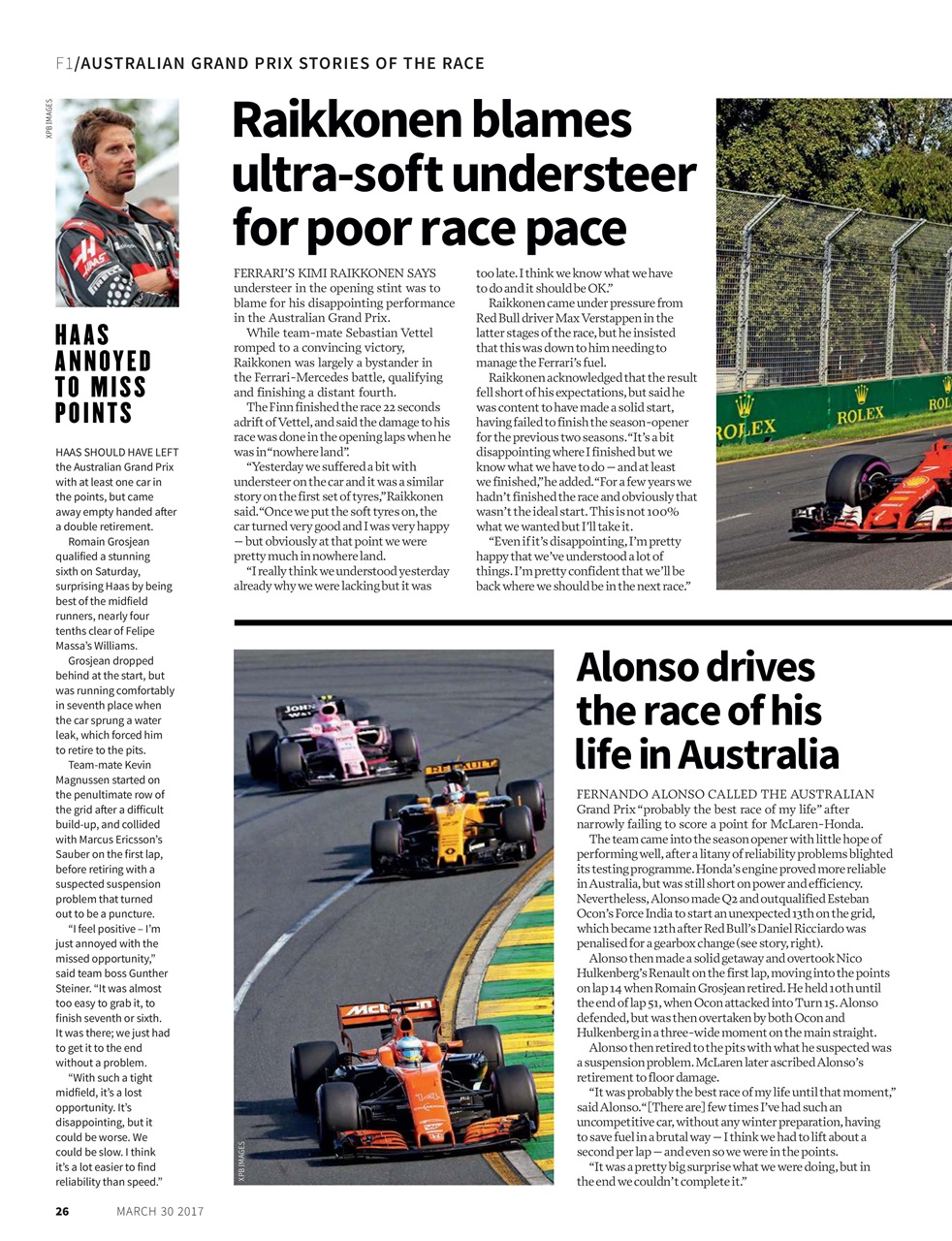 F1/AUSTRALIAN GRAND PRIX STORIES OF THE RACE

XPB IMAGES

HAAS ANNOYED TO MISS POINTS

HAAS SHOULD HAVE LEFT the Australian Grand Prix with at least one car in the points, but came away empty handed after a double retirement.

Romain Grosjean qualified a stunning sixth on Saturday, surprising Haas by being best of the midfield runners, nearly four tenths clear of Felipe Massa's Williams.

Grosjean dropped behind at the start, but was running comfortably in seventh place when the car sprung a water leak, which forced him to retire to the pits.

Team-mate Kevin Magnussen started on the penultimate row of the grid after a difficult build-up, and collided with Marcus Ericsson's Sauber on the first lap, before retiring with a suspected suspension problem that turned out to be a puncture.

"I feel positive – I'm just annoyed with the missed opportunity," said team boss Gunther Steiner. "It was almost too easy to grab it, to finish seventh or sixth. It was there; we just had to get it to the end without a problem.

"With such a tight midfield, it's a lost opportunity. It's disappointing, but it could be worse. We could be slow. I think it's a lot easier to find reliability than speed."

Raikkonen blames ultra-soft understeer for poor race pace

FERRARI'S KIMI RAIKKONEN SAYS understeer in the opening stint was to blame for his disappointing performance in the Australian Grand Prix.

While team-mate Sebastian Vettel romped to a convincing victory, Raikkonen was largely a bystander in the Ferrari-Mercedes battle, qualifying and finishing a distant fourth.

The Finn finished the race 22 seconds adrift of Vettel, and said the damage to his race was done in the opening laps when he was in "nowhere land".

"Yesterday we suffered a bit with understeer on the car and it was a similar story on the first set of tyres," Raikkonen said. "Once we put the soft tyres on, the car turned very good and I was very happy — but obviously at that point we were pretty much in nowhere land.

"I really think we understood yesterday already why we were lacking but it was too late. I think we know what we have to do and it should be OK."

Raikkonen came under pressure from Red Bull driver Max Verstappen in the latter stages of the race, but he insisted that this was down to him needing to manage the Ferrari's fuel.

Raikkonen acknowledged that the result fell short of his expectations, but said he was content to have made a solid start, having failed to finish the season-opener for the previous two seasons. "It's a bit disappointing where I finished but we know what we have to do — and at least we finished," he added. "For a few years we hadn't finished the race and obviously that wasn't the ideal start. This is not 100% what we wanted but I'll take it.

"Even if it's disappointing, I'm pretty happy that we've understood a lot of things. I'm pretty confident that we'll be back where we should be in the next race."

ROLEX ROLEX ROL

XPB IMAGES

Alonso drives the race of his life in Australia

FERNANDO ALONSO CALLED THE AUSTRALIAN Grand Prix "probably the best race of my life" after narrowly failing to score a point for McLaren-Honda.

The team came into the season opener with little hope of performing well, after a litany of reliability problems blighted its testing programme. Honda's engine proved more reliable in Australia, but was still short on power and efficiency. Nevertheless, Alonso made Q2 and outqualified Esteban Ocon's Force India to start an unexpected 13th on the grid, which became 12th after Red Bull's Daniel Ricciardo was penalised for a gearbox change (see story, right).

Alonso then made a solid getaway and overtook Nico Hulkenberg's Renault on the first lap, moving into the points on lap 14 when Romain Grosjean retired. He held 10th until the end of lap 51, when Ocon attacked into Turn 15. Alonso defended, but was then overtaken by both Ocon and Hulkenberg in a three-wide moment on the main straight.

Alonso then retired to the pits with what he suspected was a suspension problem. McLaren later ascribed Alonso's retirement to floor damage.

"It was probably the best race of my life until that moment," said Alonso. "[There are] few times I've had such an uncompetitive car, without any winter preparation, having to save fuel in a brutal way — I think we had to lift about a second per lap — and even so we were in the points.

"It was a pretty big surprise what we were doing, but in the end we couldn't complete it."

26 MARCH 30 2017